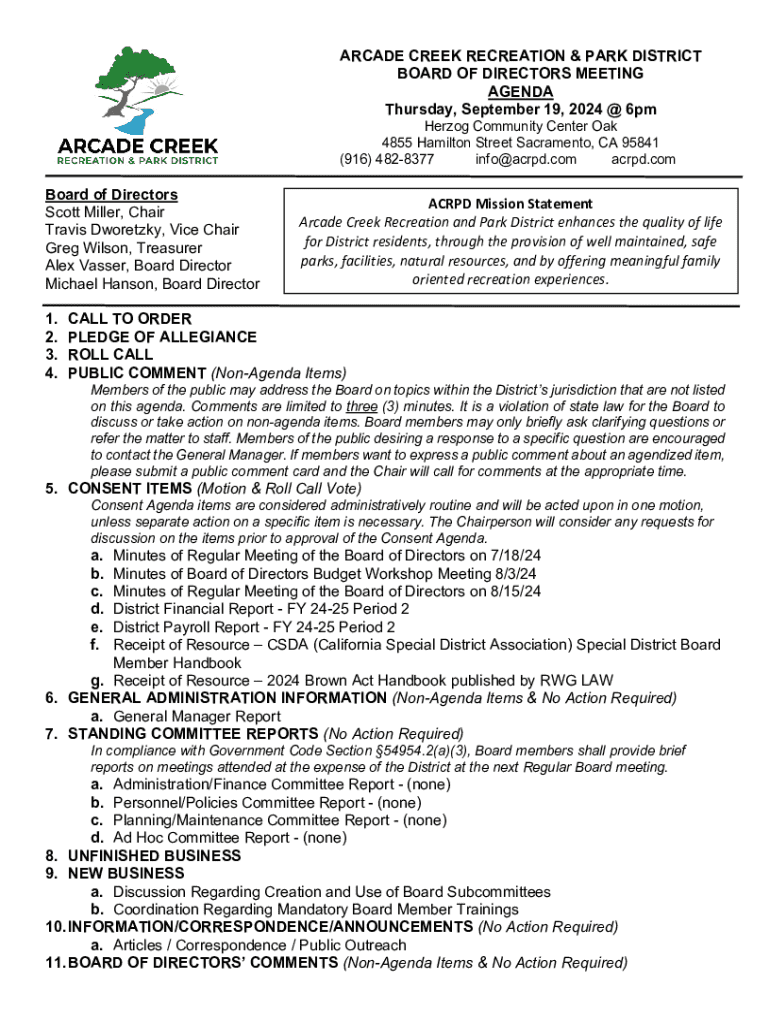 ARCADE CREEK
RECREATION & PARK DISTRICT

ARCADE CREEK RECREATION & PARK DISTRICT
BOARD OF DIRECTORS MEETING
AGENDA
Thursday, September 19, 2024 @ 6pm
Herzog Community Center Oak
4855 Hamilton Street Sacramento, CA 95841
(916) 482-8377 info@acrpd.com acrpd.com

Board of Directors
Scott Miller, Chair
Travis Dworetzky, Vice Chair
Greg Wilson, Treasurer
Alex Vasser, Board Director
Michael Hanson, Board Director

ACRPD Mission Statement
Arcade Creek Recreation and Park District enhances the quality of life for District residents, through the provision of well maintained, safe parks, facilities, natural resources, and by offering meaningful family oriented recreation experiences.

1. CALL TO ORDER
2. PLEDGE OF ALLEGIANCE
3. ROLL CALL
4. PUBLIC COMMENT (Non-Agenda Items)
Members of the public may address the Board on topics within the District's jurisdiction that are not listed on this agenda. Comments are limited to three (3) minutes. It is a violation of state law for the Board to discuss or take action on non-agenda items. Board members may only briefly ask clarifying questions or refer the matter to staff. Members of the public desiring a response to a specific question are encouraged to contact the General Manager. If members want to express a public comment about an agendized item, please submit a public comment card and the Chair will call for comments at the appropriate time.
5. CONSENT ITEMS (Motion & Roll Call Vote)
Consent Agenda items are considered administratively routine and will be acted upon in one motion, unless separate action on a specific item is necessary. The Chairperson will consider any requests for discussion on the items prior to approval of the Consent Agenda.
a. Minutes of Regular Meeting of the Board of Directors on 7/18/24
b. Minutes of Board of Directors Budget Workshop Meeting 8/3/24
c. Minutes of Regular Meeting of the Board of Directors on 8/15/24
d. District Financial Report - FY 24-25 Period 2
e. District Payroll Report - FY 24-25 Period 2
f. Receipt of Resource – CSDA (California Special District Association) Special District Board Member Handbook
g. Receipt of Resource – 2024 Brown Act Handbook published by RWG LAW
6. GENERAL ADMINISTRATION INFORMATION (Non-Agenda Items & No Action Required)
a. General Manager Report
7. STANDING COMMITTEE REPORTS (No Action Required)
In compliance with Government Code Section §54954.2(a)(3), Board members shall provide brief reports on meetings attended at the expense of the District at the next Regular Board meeting.
a. Administration/Finance Committee Report - (none)
b. Personnel/Policies Committee Report - (none)
c. Planning/Maintenance Committee Report - (none)
d. Ad Hoc Committee Report - (none)
8. UNFINISHED BUSINESS
9. NEW BUSINESS
a. Discussion Regarding Creation and Use of Board Subcommittees
b. Coordination Regarding Mandatory Board Member Trainings
10. INFORMATION/CORRESPONDENCE/ANNOUNCEMENTS (No Action Required)
a. Articles / Correspondence / Public Outreach
11. BOARD OF DIRECTORS' COMMENTS (Non-Agenda Items & No Action Required)